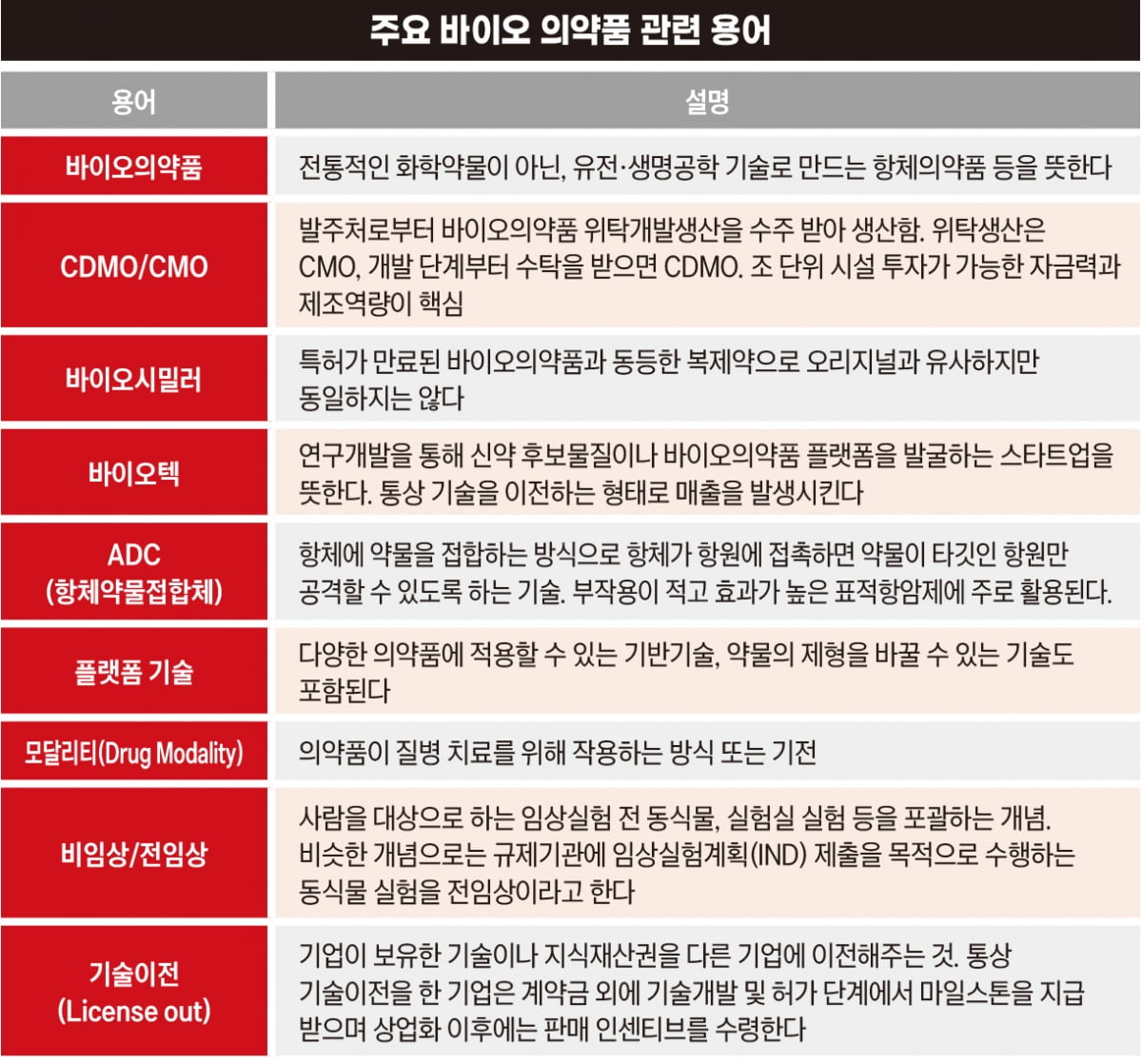 주요 바이오 의약품 관련 용어

| 용어 | 설명 |
|---|---|
| 바이오의약품 | 전통적인 화학약물이 아닌, 유전·생명공학 기술로 만드는 항체의약품 등을 뜻한다 |
| CDMO/CMO | 발주처로부터 바이오의약품 위탁개발생산을 수주 받아 생산함. 위탁생산은 CMO, 개발 단계부터 수탁을 받으면 CDMO. 조 단위 시설 투자가 가능한 자금력과 제조역량이 핵심 |
| 바이오시밀러 | 특허가 만료된 바이오의약품과 동등한 복제약으로 오리지널과 유사하지만 동일하지는 않다 |
| 바이오텍 | 연구개발을 통해 신약 후보물질이나 바이오의약품 플랫폼을 발굴하는 스타트업을 뜻한다. 통상 기술을 이전하는 형태로 매출을 발생시킨다 |
| ADC (항체약물접합체) | 항체에 약물을 접합하는 방식으로 항체가 항원에 접촉하면 약물이 타깃인 항원만 공격할 수 있도록 하는 기술. 부작용이 적고 효과가 높은 표적항암제에 주로 활용된다. |
| 플랫폼 기술 | 다양한 의약품에 적용할 수 있는 기반기술, 약물의 제형을 바꿀 수 있는 기술도 포함된다 |
| 모달리티(Drug Modality) | 의약품이 질병 치료를 위해 작용하는 방식 또는 기전 |
| 비임상/전임상 | 사람을 대상으로 하는 임상실험 전 동식물, 실험실 실험 등을 포괄하는 개념. 비슷한 개념으로는 규제기관에 임상실험계획(IND) 제출을 목적으로 수행하는 동식물 실험을 전임상이라고 한다 |
| 기술이전 (License out) | 기업이 보유한 기술이나 지식재산권을 다른 기업에 이전해주는 것. 통상 기술이전을 한 기업은 계약금 외에 기술개발 및 허가 단계에서 마일스톤을 지급 받으며 상업화 이후에는 판매 인센티브를 수령한다 |